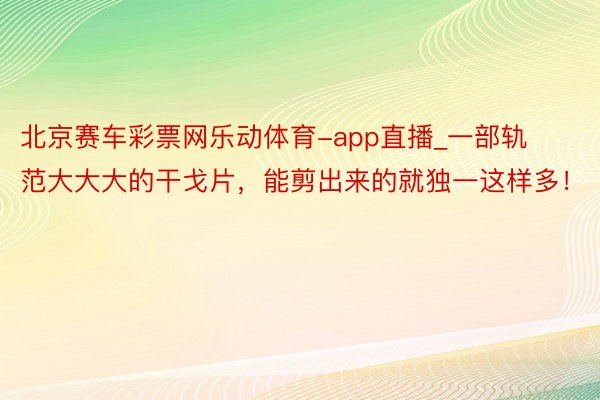 北京赛车彩票网乐动体育-app直播_一部轨范大大大的干戈片，能剪出来的就独一这样多！